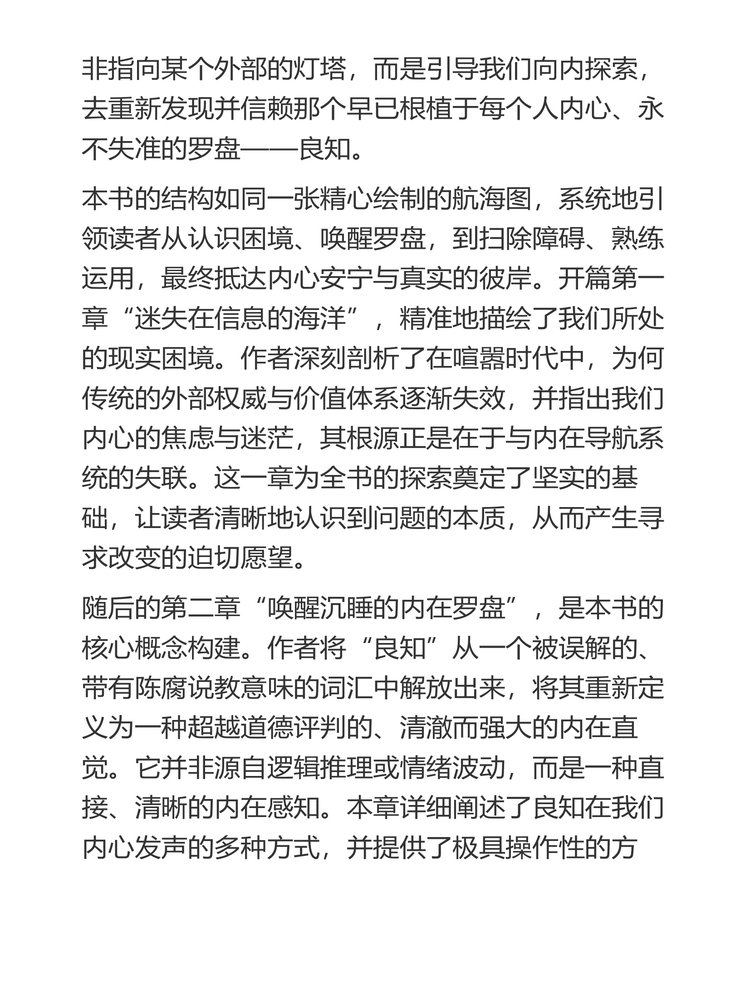 非指向某个外部的灯塔，而是引导我们向内探索，去重新发现并信赖那个早已根植于每个人内心、永不失准的罗盘——良知。

本书的结构如同一张精心绘制的航海图，系统地引领读者从认识困境、唤醒罗盘，到扫除障碍、熟练运用，最终抵达内心安宁与真实的彼岸。开篇第一章“迷失在信息的海洋”，精准地描绘了我们所处的现实困境。作者深刻剖析了在喧嚣时代中，为何传统的外部权威与价值体系逐渐失效，并指出我们内心的焦虑与迷茫，其根源正是在于与内在导航系统的失联。这一章为全书的探索奠定了坚实的基础，让读者清晰地认识到问题的本质，从而产生寻求改变的迫切愿望。

随后的第二章“唤醒沉睡的内在罗盘”，是本书的核心概念构建。作者将“良知”从一个被误解的、带有陈腐说教意味的词汇中解放出来，将其重新定义为一种超越道德评判的、清澈而强大的内在直觉。它并非源自逻辑推理或情绪波动，而是一种直接、清晰的内在感知。本章详细阐述了良知在我们内心发声的多种方式，并提供了极具操作性的方